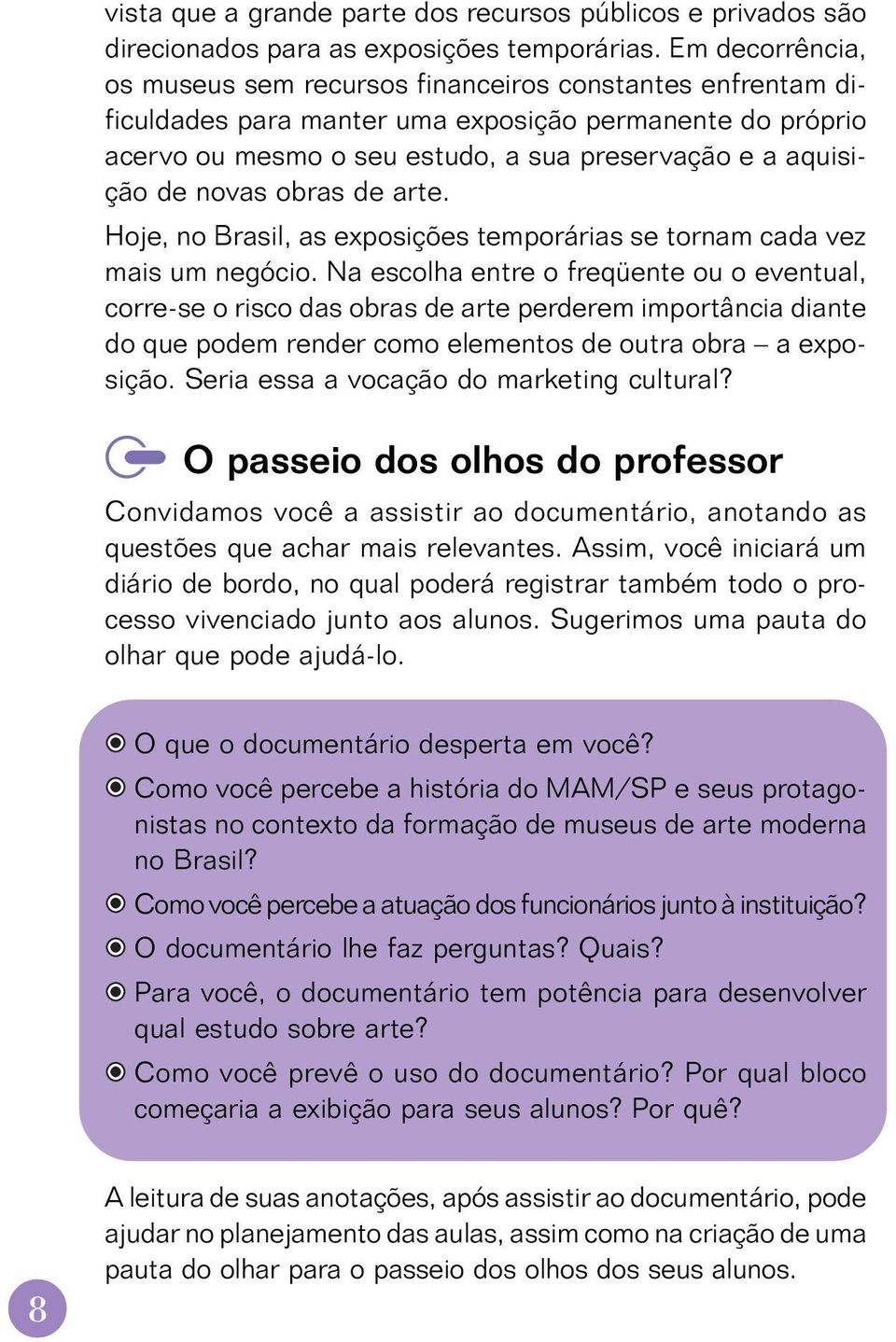 vista que a grande parte dos recursos públicos e privados são direcionados para as exposições temporárias. Em decorrência, os museus sem recursos financeiros constantes enfrentam dificuldades para manter uma exposição permanente do próprio acervo ou mesmo o seu estudo, a sua preservação e a aquisição de novas obras de arte.

Hoje, no Brasil, as exposições temporárias se tornam cada vez mais um negócio. Na escolha entre o freqüente ou o eventual, corre-se o risco das obras de arte perderem importância diante do que podem render como elementos de outra obra – a exposição. Seria essa a vocação do marketing cultural?

O passeio dos olhos do professor

Convidamos você a assistir ao documentário, anotando as questões que achar mais relevantes. Assim, você iniciará um diário de bordo, no qual poderá registrar também todo o processo vivenciado junto aos alunos. Sugerimos uma pauta do olhar que pode ajudá-lo.

O que o documentário desperta em você?

Como você percebe a história do MAM/SP e seus protagonistas no contexto da formação de museus de arte moderna no Brasil?

Como você percebe a atuação dos funcionários junto à instituição?

O documentário lhe faz perguntas? Quais?

Para você, o documentário tem potência para desenvolver qual estudo sobre arte?

Como você prevê o uso do documentário? Por qual bloco começaria a exibição para seus alunos? Por quê?

A leitura de suas anotações, após assistir ao documentário, pode ajudar no planejamento das aulas, assim como na criação de uma pauta do olhar para o passeio dos olhos dos seus alunos.

8